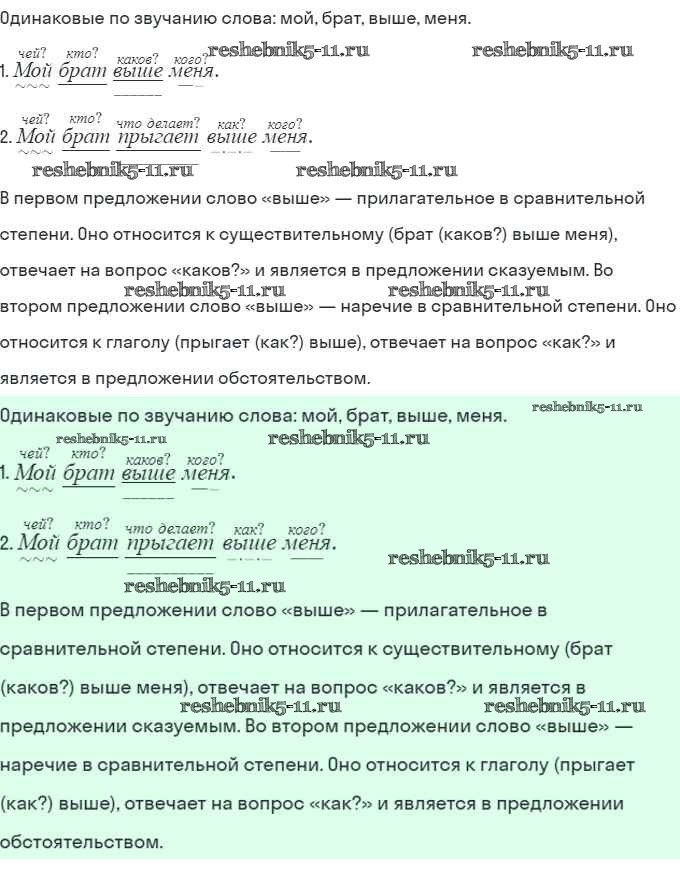 Одинаковые по звучанию слова: мой, брат, выше, меня.

чей? кто? каков? кого? reshebnik5-11.ru reshebnik5-11.ru
1. Мой брат выше меня.

чей? кто? что делает? как? кого?
2. Мой брат прыгает выше меня.
reshebnik5-11.ru reshebnik5-11.ru

В первом предложении слово «выше» — прилагательное в сравнительной степени. Оно относится к существительному (брат (каков?) выше меня), отвечает на вопрос «каков?» и является в предложении сказуемым. Во reshebnik5-11.ru reshebnik5-11.ru втором предложении слово «выше» — наречие в сравнительной степени. Оно относится к глаголу (прыгает (как?) выше), отвечает на вопрос «как?» и является в предложении обстоятельством.

Одинаковые по звучанию слова: мой, брат, выше, меня. reshebnik5-11.ru
reshebnik5-11.ru reshebnik5-11.ru
чей? кто? каков? кого?
1. Мой брат выше меня.

чей? кто? что делает? как? кого?
2. Мой брат прыгает выше меня. reshebnik5-11.ru
reshebnik5-11.ru

В первом предложении слово «выше» — прилагательное в сравнительной степени. Оно относится к существительному (брат (каков?) выше меня), отвечает на вопрос «каков?» и является в reshebnik5-11.ru reshebnik5-11.ru предложении сказуемым. Во втором предложении слово «выше» — наречие в сравнительной степени. Оно относится к глаголу (прыгает (как?) выше), отвечает на вопрос «как?» и является в предложении обстоятельством.